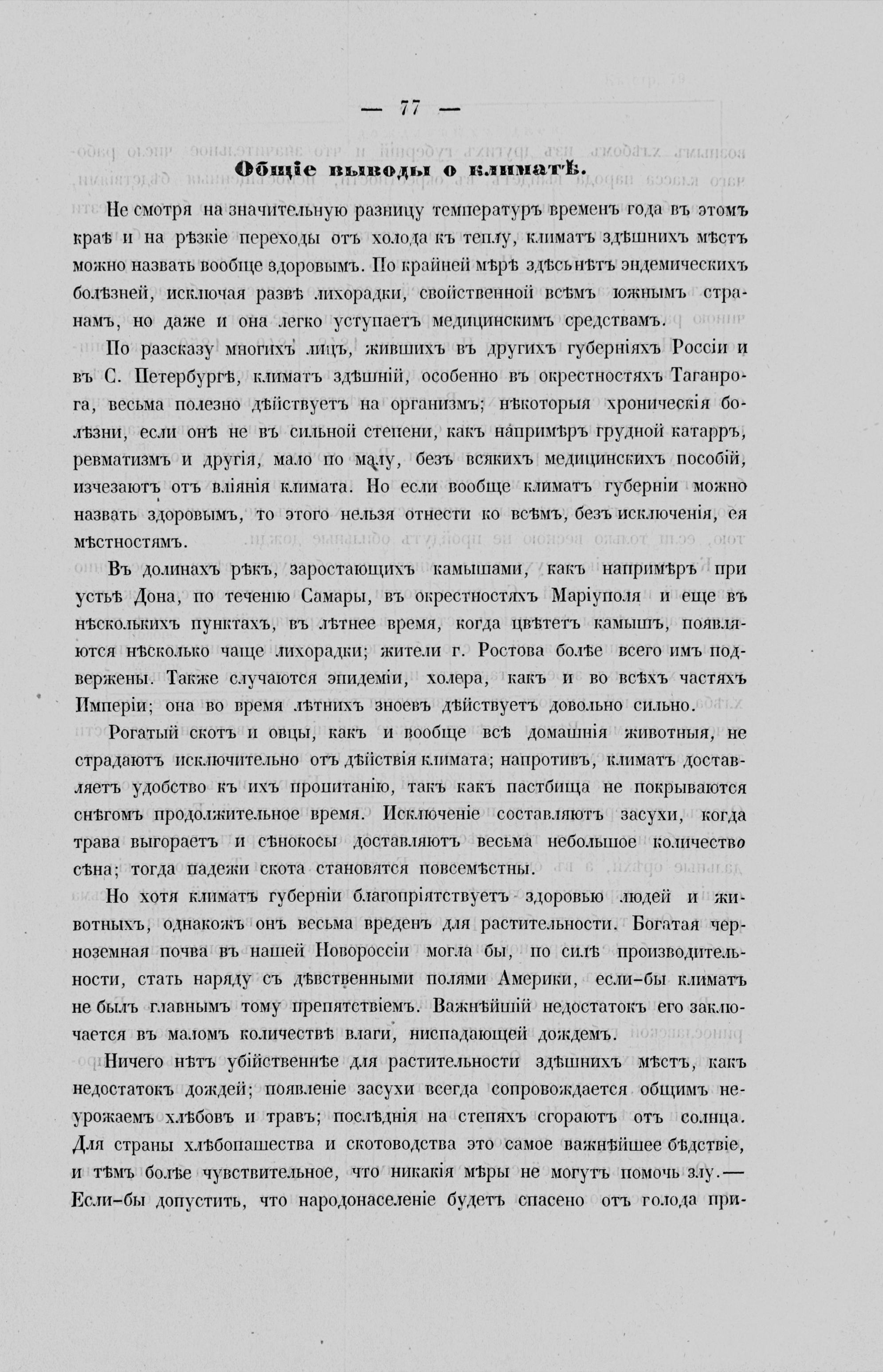 — 77 —

Общіе выводы о климатѣ.

Не смотря на значительную разницу температуръ временъ года въ этомъ краѣ и на рѣзкіе переходы отъ холода къ теплу, климатъ здѣшнихъ мѣстъ можно назвать вообще здоровымъ. По крайней мѣрѣ здѣсь нѣтъ эндемическихъ болѣзней, исключая развѣ лихорадки, свойственной всѣмъ южнымъ странамъ, но даже и она легко уступаетъ медицинскимъ средствамъ.

По разсказу многихъ лицъ, жившихъ въ другихъ губерніяхъ Россіи и въ С. Петербургѣ, климатъ здѣшній, особенно въ окрестностяхъ Таганрога, весьма полезно дѣйствуетъ на организмъ; нѣкоторыя хроническія болѣзни, если онѣ не въ сильной степени, какъ напримѣръ грудной катарръ, ревматизмъ и другія, мало по малу, безъ всякихъ медицинскихъ пособій, изчезаютъ отъ вліянія климата. Но если вообще климатъ губерніи можно назвать здоровымъ, то этого нельзя отнести ко всѣмъ, безъ исключенія, ея мѣстностямъ.

Въ долинахъ рѣкъ, заростающихъ камышами, какъ напримѣръ при устьѣ Дона, по теченію Самары, въ окрестностяхъ Маріуполя и еще въ нѣсколькихъ пунктахъ, въ лѣтнее время, когда цвѣтетъ камышъ, появляются нѣсколько чаще лихорадки; жители г. Ростова болѣе всего имъ подвержены. Также случаются эпидеміи, холера, какъ и во всѣхъ частяхъ Имперіи; она во время лѣтнихъ зноевъ дѣйствуетъ довольно сильно.

Рогатый скотъ и овцы, какъ и вообще всѣ домашнія животныя, не страдаютъ исключительно отъ дѣйствія климата; напротивъ, климатъ доставляетъ удобство къ ихъ пропитанію, такъ какъ пастбища не покрываются снѣгомъ продолжительное время. Исключеніе составляютъ засухи, когда трава выгораетъ и сѣнокосы доставляютъ весьма небольшое количество сѣна; тогда падежи скота становятся повсемѣстны.

Но хотя климатъ губерніи благопріятствуетъ здоровью людей и животныхъ, однакожъ онъ весьма вреденъ для растительности. Богатая черноземная почва въ нашей Новороссіи могла бы, по силѣ производительности, стать наряду съ дѣвственными полями Америки, если-бы климатъ не былъ главнымъ тому препятствіемъ. Важнѣйшій недостатокъ его заключается въ маломъ количествѣ влаги, ниспадающей дождемъ.

Ничего нѣтъ убійственнѣе для растительности здѣшнихъ мѣстъ, какъ недостатокъ дождей; появленіе засухи всегда сопровождается общимъ неурожаемъ хлѣбовъ и травъ; послѣднія на степяхъ сгораютъ отъ солнца. Для страны хлѣбопашества и скотоводства это самое важнѣйшее бѣдствіе, и тѣмъ болѣе чувствительное, что никакія мѣры не могутъ помочь злу.— Если-бы допустить, что народонаселеніе будетъ спасено отъ голода при-